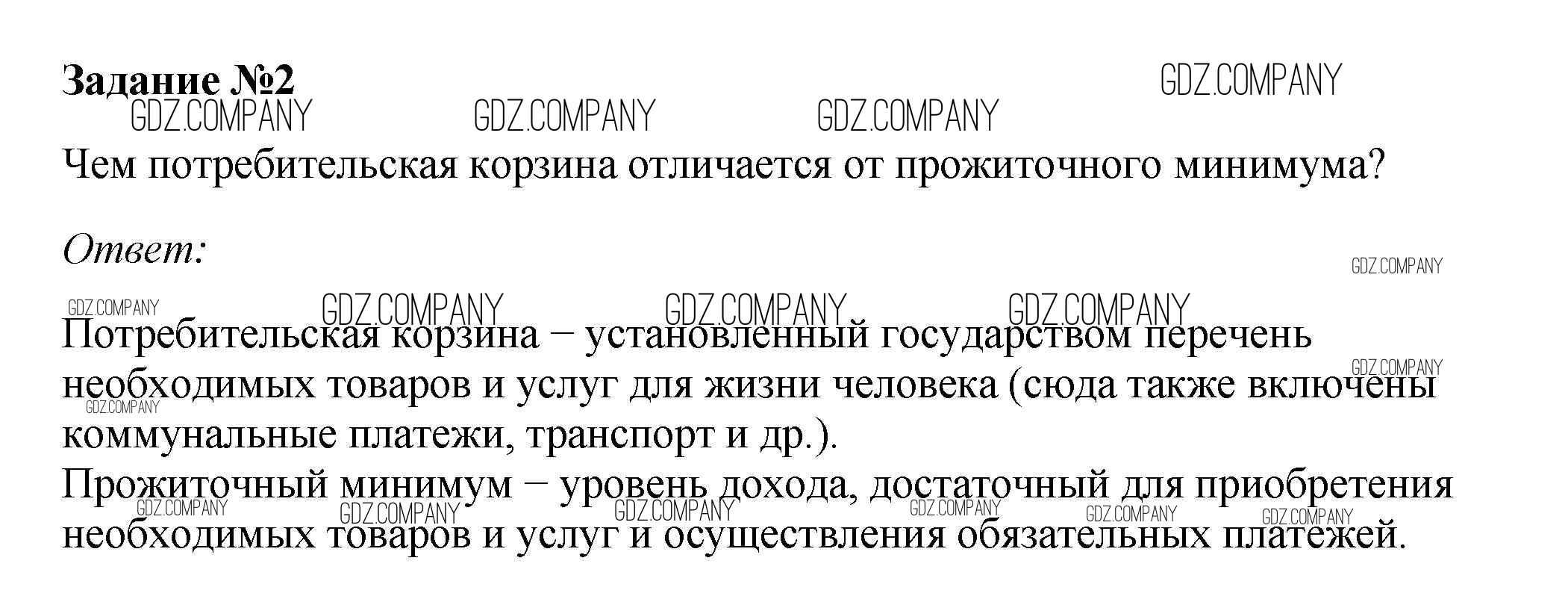 Задание №2

Чем потребительская корзина отличается от прожиточного минимума?

Ответ:

Потребительская корзина – установленный государством перечень необходимых товаров и услуг для жизни человека (сюда также включены коммунальные платежи, транспорт и др.).
Прожиточный минимум – уровень дохода, достаточный для приобретения необходимых товаров и услуг и осуществления обязательных платежей.

GDZ.COMPANY